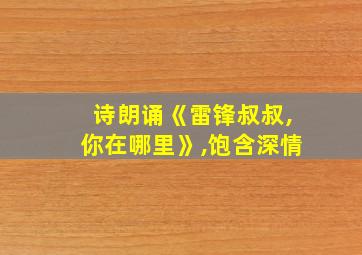 诗朗诵《雷锋叔叔,你在哪里》,饱含深情